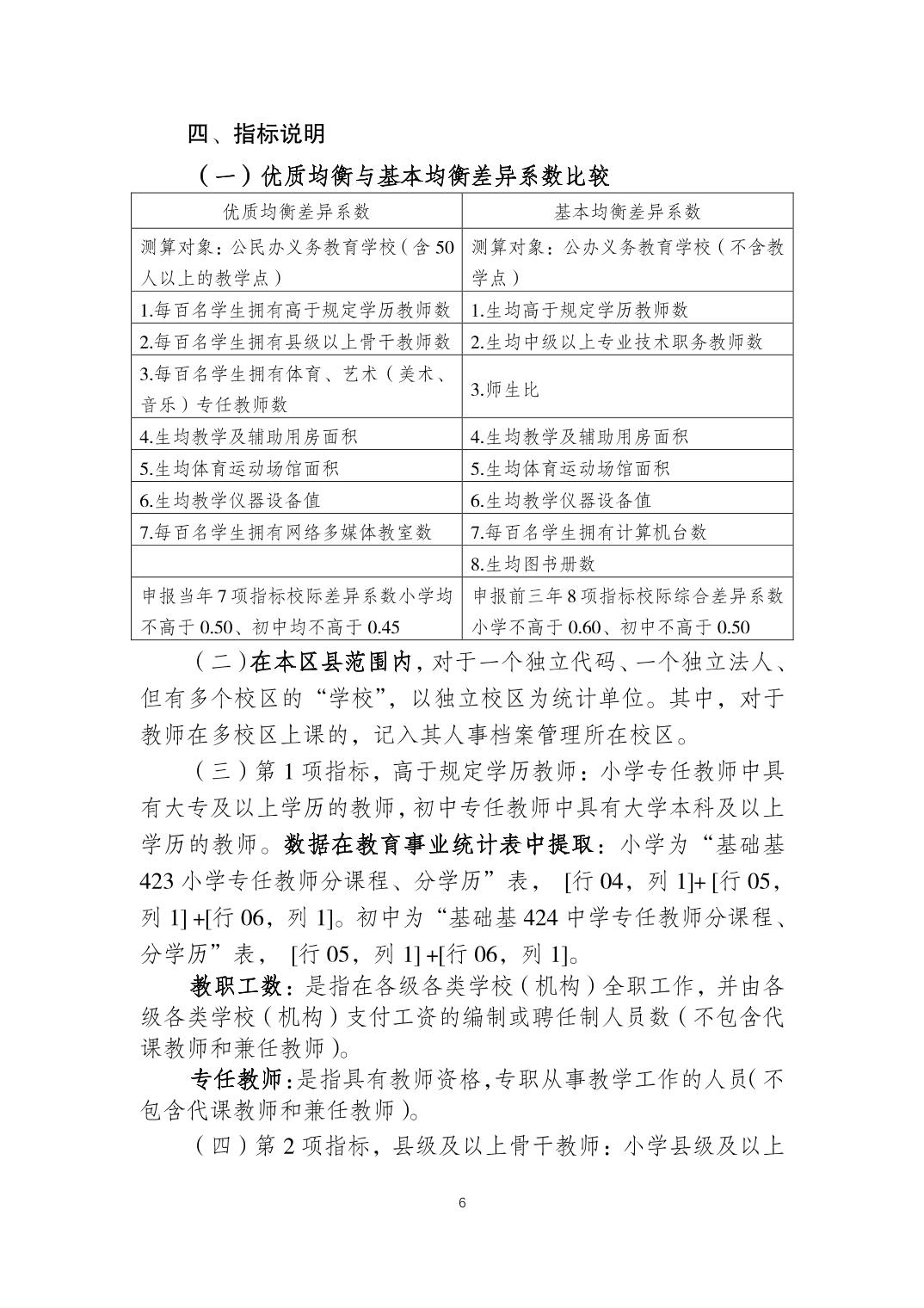 四、指标说明

（一）优质均衡与基本均衡差异系数比较

| 优质均衡差异系数 | 基本均衡差异系数 |
|---|---|
| 测算对象：公民办义务教育学校（含 50 人以上的教学点） | 测算对象：公办义务教育学校（不含教学点） |
| 1.每百名学生拥有高于规定学历教师数 | 1.生均高于规定学历教师数 |
| 2.每百名学生拥有县级以上骨干教师数 | 2.生均中级以上专业技术职务教师数 |
| 3.每百名学生拥有体育、艺术（美术、音乐）专任教师数 | 3.师生比 |
| 4.生均教学及辅助用房面积 | 4.生均教学及辅助用房面积 |
| 5.生均体育运动场馆面积 | 5.生均体育运动场馆面积 |
| 6.生均教学仪器设备值 | 6.生均教学仪器设备值 |
| 7.每百名学生拥有网络多媒体教室数 | 7.每百名学生拥有计算机台数 |
| | 8.生均图书册数 |
| 申报当年 7 项指标校际差异系数小学均不高于 0.50、初中均不高于 0.45 | 申报前三年 8 项指标校际综合差异系数小学不高于 0.60、初中不高于 0.50 |

（二）在本区县范围内，对于一个独立代码、一个独立法人、但有多个校区的“学校”，以独立校区为统计单位。其中，对于教师在多校区上课的，记入其人事档案管理所在校区。

（三）第 1 项指标，高于规定学历教师：小学专任教师中具有大专及以上学历的教师，初中专任教师中具有大学本科及以上学历的教师。数据在教育事业统计表中提取：小学为“基础基 423 小学专任教师分课程、分学历”表， [行 04，列 1]+ [行 05，列 1] +[行 06，列 1]。初中为“基础基 424 中学专任教师分课程、分学历”表， [行 05，列 1] +[行 06，列 1]。

教职工数：是指在各级各类学校（机构）全职工作，并由各级各类学校（机构）支付工资的编制或聘任制人员数（不包含代课教师和兼任教师）。

专任教师：是指具有教师资格，专职从事教学工作的人员（不包含代课教师和兼任教师）。

（四）第 2 项指标，县级及以上骨干教师：小学县级及以上

6